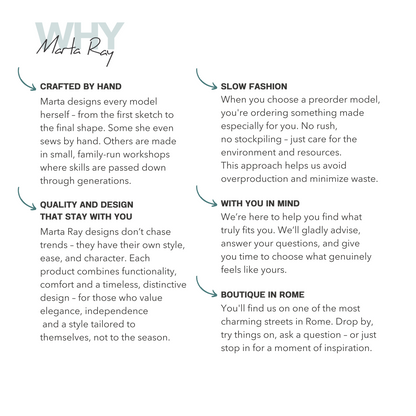 WHY
Marta Ray

CRAFTED BY HAND
Marta designs every model herself – from the first sketch to the final shape. Some she even sews by hand. Others are made in small, family-run workshops where skills are passed down through generations.

QUALITY AND DESIGN THAT STAY WITH YOU
Marta Ray designs don't chase trends – they have their own style, ease, and character. Each product combines functionality, comfort and a timeless, distinctive design – for those who value elegance, independence and a style tailored to themselves, not to the season.

SLOW FASHION
When you choose a preorder model, you're ordering something made especially for you. No rush, no stockpiling – just care for the environment and resources. This approach helps us avoid overproduction and minimize waste.

WITH YOU IN MIND
We're here to help you find what truly fits you. We'll gladly advise, answer your questions, and give you time to choose what genuinely feels like yours.

BOUTIQUE IN ROME
You'll find us on one of the most charming streets in Rome. Drop by, try things on, ask a question – or just stop in for a moment of inspiration.